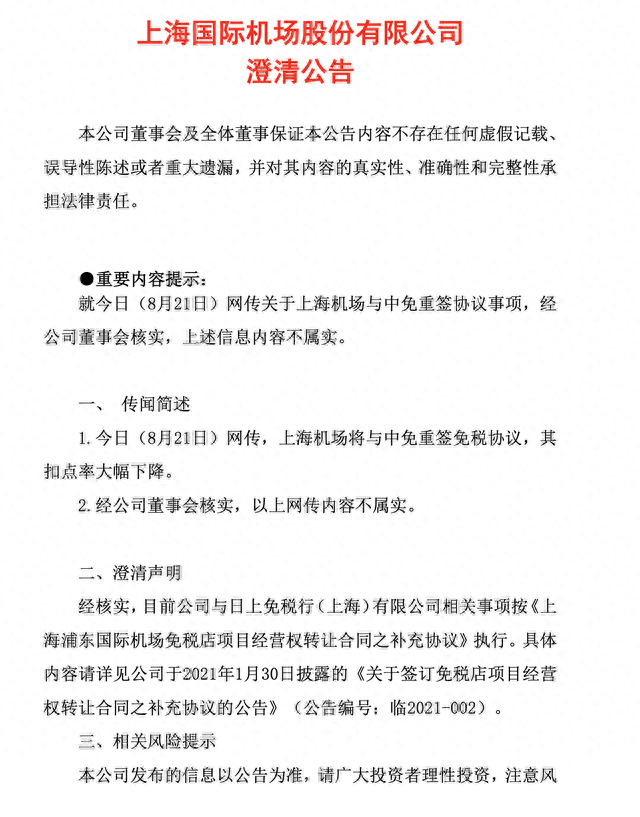 上海国际机场股份有限公司
澄清公告

本公司董事会及全体董事保证本公告内容不存在任何虚假记载、误导性陈述或者重大遗漏，并对其内容的真实性、准确性和完整性承担法律责任。

●重要内容提示：
就今日（8月21日）网传关于上海机场与中免重签协议事项，经公司董事会核实，上述信息内容不属实。

一、 传闻简述
1.今日（8月21日）网传，上海机场将与中免重签免税协议，其扣点率大幅下降。
2.经公司董事会核实，以上网传内容不属实。

二、澄清声明
经核实，目前公司与日上免税行（上海）有限公司相关事项按《上海浦东国际机场免税店项目经营权转让合同之补充协议》执行。具体内容请详见公司于2021年1月30日披露的《关于签订免税店项目经营权转让合同之补充协议的公告》（公告编号：临2021-002）。
三、相关风险提示
本公司发布的信息以公告为准，请广大投资者理性投资，注意风